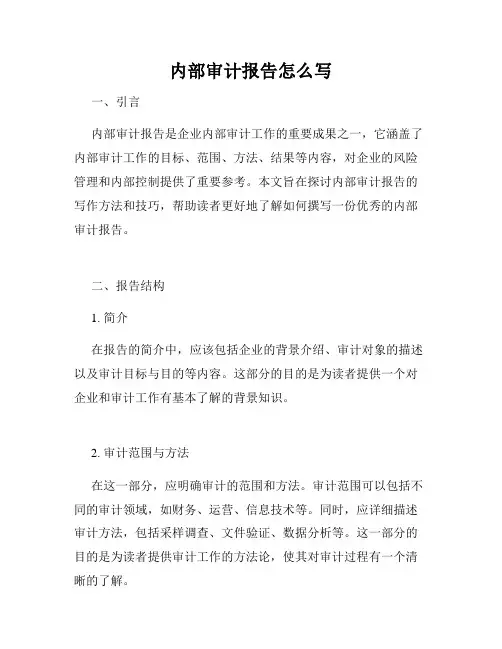 内部审计报告怎么写

一、引言

内部审计报告是企业内部审计工作的重要成果之一，它涵盖了内部审计工作的目标、范围、方法、结果等内容，对企业的风险管理和内部控制提供了重要参考。本文旨在探讨内部审计报告的写作方法和技巧，帮助读者更好地了解如何撰写一份优秀的内部审计报告。

二、报告结构

1. 简介

在报告的简介中，应该包括企业的背景介绍、审计对象的描述以及审计目标与目的等内容。这部分的目的是为读者提供一个对企业和审计工作有基本了解的背景知识。

2. 审计范围与方法

在这一部分，应明确审计的范围和方法。审计范围可以包括不同的审计领域，如财务、运营、信息技术等。同时，应详细描述审计方法，包括采样调查、文件验证、数据分析等。这一部分的目的是为读者提供审计工作的方法论，使其对审计过程有一个清晰的了解。